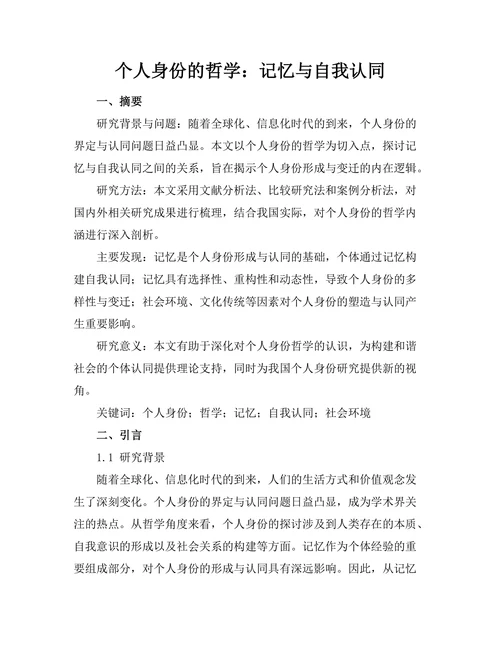 个人身份的哲学：记忆与自我认同

一、摘要

研究背景与问题：随着全球化、信息化时代的到来，个人身份的界定与认同问题日益凸显。本文以个人身份的哲学为切入点，探讨记忆与自我认同之间的关系，旨在揭示个人身份形成与变迁的内在逻辑。

研究方法：本文采用文献分析法、比较研究法和案例分析法，对国内外相关研究成果进行梳理，结合我国实际，对个人身份的哲学内涵进行深入剖析。

主要发现：记忆是个人身份形成与认同的基础，个体通过记忆构建自我认同；记忆具有选择性、重构性和动态性，导致个人身份的多样性与变迁；社会环境、文化传统等因素对个人身份的塑造与认同产生重要影响。

研究意义：本文有助于深化对个人身份哲学的认识，为构建和谐社会的个体认同提供理论支持，同时为我国个人身份研究提供新的视角。

关键词：个人身份；哲学；记忆；自我认同；社会环境

二、引言

1.1 研究背景

随着全球化、信息化时代的到来，人们的生活方式和价值观念发生了深刻变化。个人身份的界定与认同问题日益凸显，成为学术界关注的热点。从哲学角度来看，个人身份的探讨涉及到人类存在的本质、自我意识的形成以及社会关系的构建等方面。记忆作为个体经验的重要组成部分，对个人身份的形成与认同具有深远影响。因此，从记忆